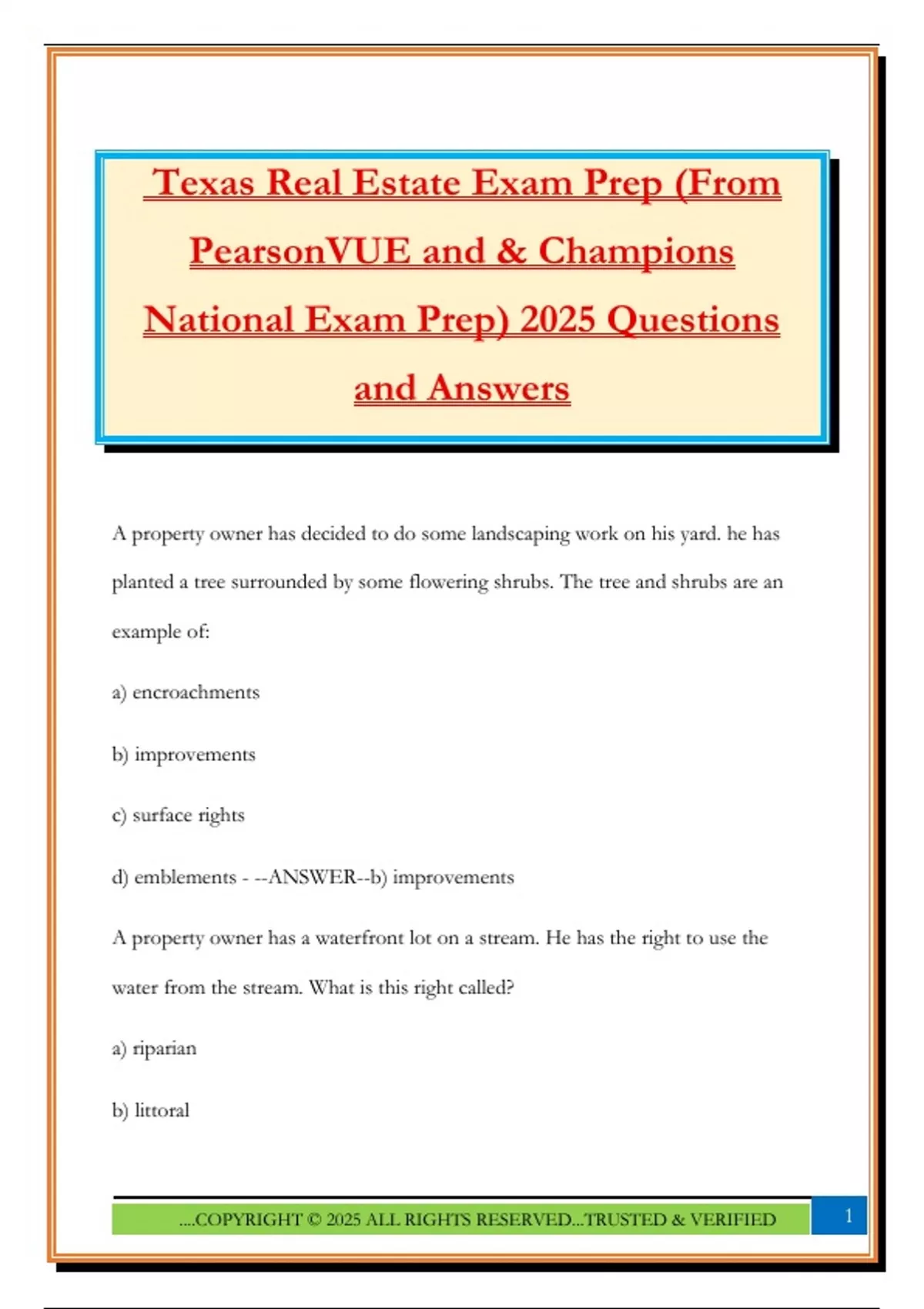 Texas Real Estate Exam Prep (From PearsonVUE and & Champions National Exam Prep) 2025 Questions and Answers

A property owner has decided to do some landscaping work on his yard. he has planted a tree surrounded by some flowering shrubs. The tree and shrubs are an example of:

a) encroachments

b) improvements

c) surface rights

d) emblements - --ANSWER--b) improvements

A property owner has a waterfront lot on a stream. He has the right to use the water from the stream. What is this right called?

a) riparian

b) littoral

....COPYRIGHT © 2025 ALL RIGHTS RESERVED...TRUSTED & VERIFIED

1